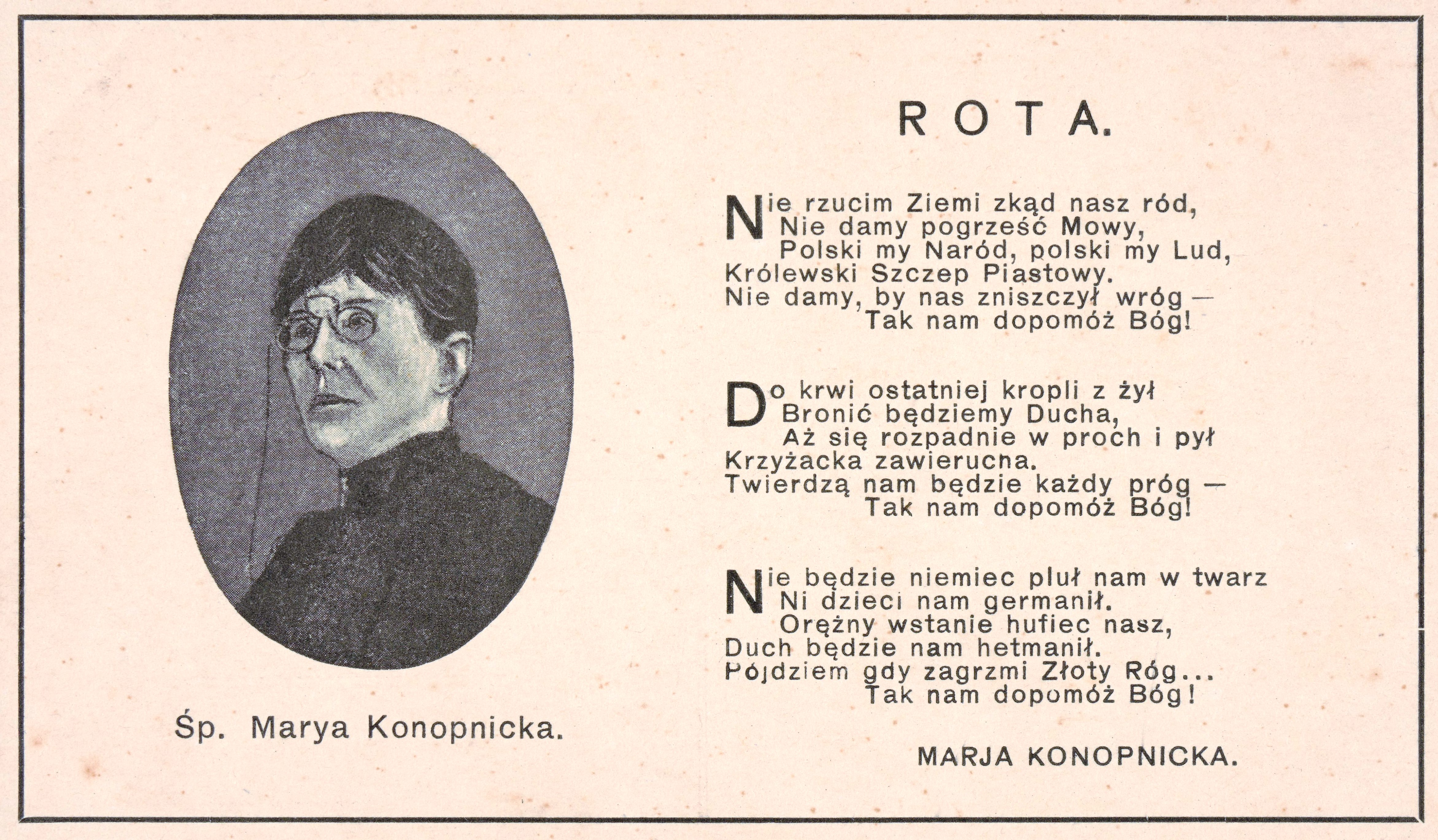 Śp. Marya Konopnicka.

ROTA.

Nie rzucim Ziemi zkąd nasz ród,
Nie damy pogrześć Mowy,
Polski my Naród, polski my Lud,
Królewski Szczep Piastowy.
Nie damy, by nas zniszczył wróg —
Tak nam dopomóż Bóg!

Do krwi ostatniej kropli z żył
Bronić będziemy Ducha,
Aż się rozpadnie w proch i pył
Krzyżacka zawierucha.
Twierdzą nam będzie każdy próg —
Tak nam dopomóż Bóg!

Nie będzie niemiec pluł nam w twarz
Ni dzieci nam germanił.
Orężny wstanie hufiec nasz,
Duch będzie nam hetmanił.
Pójdziem gdy zagrzmi Złoty Róg...
Tak nam dopomóż Bóg!

MARJA KONOPNICKA.